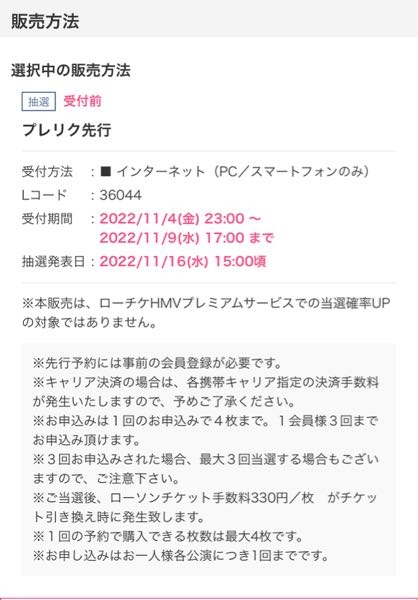 販売方法

選択中の販売方法

抽選 受付前

プレリク先行

受付方法 ：■ インターネット（PC／スマートフォンのみ）
Lコード ：36044
受付期間 ：2022/11/4(金) 23:00 ～ 2022/11/9(水) 17:00 まで
抽選発表日：2022/11/16(水) 15:00頃

※本販売は、ローチケHMVプレミアムサービスでの当選確率UPの対象ではありません。

※先行予約には事前の会員登録が必要です。
※キャリア決済の場合は、各携帯キャリア指定の決済手数料が発生いたしますので、予めご了承ください。
※お申込みは１回のお申込みで４枚まで。１会員様３回までお申込み頂けます。
※３回お申込みされた場合、最大３回当選する場合もございますので、ご注意下さい。
※ご当選後、ローソンチケット手数料330円／枚　がチケット引き換え時に発生致します。
※１回の予約で購入できる枚数は最大4枚です。
※お申し込みはお一人様各公演につき1回までです。